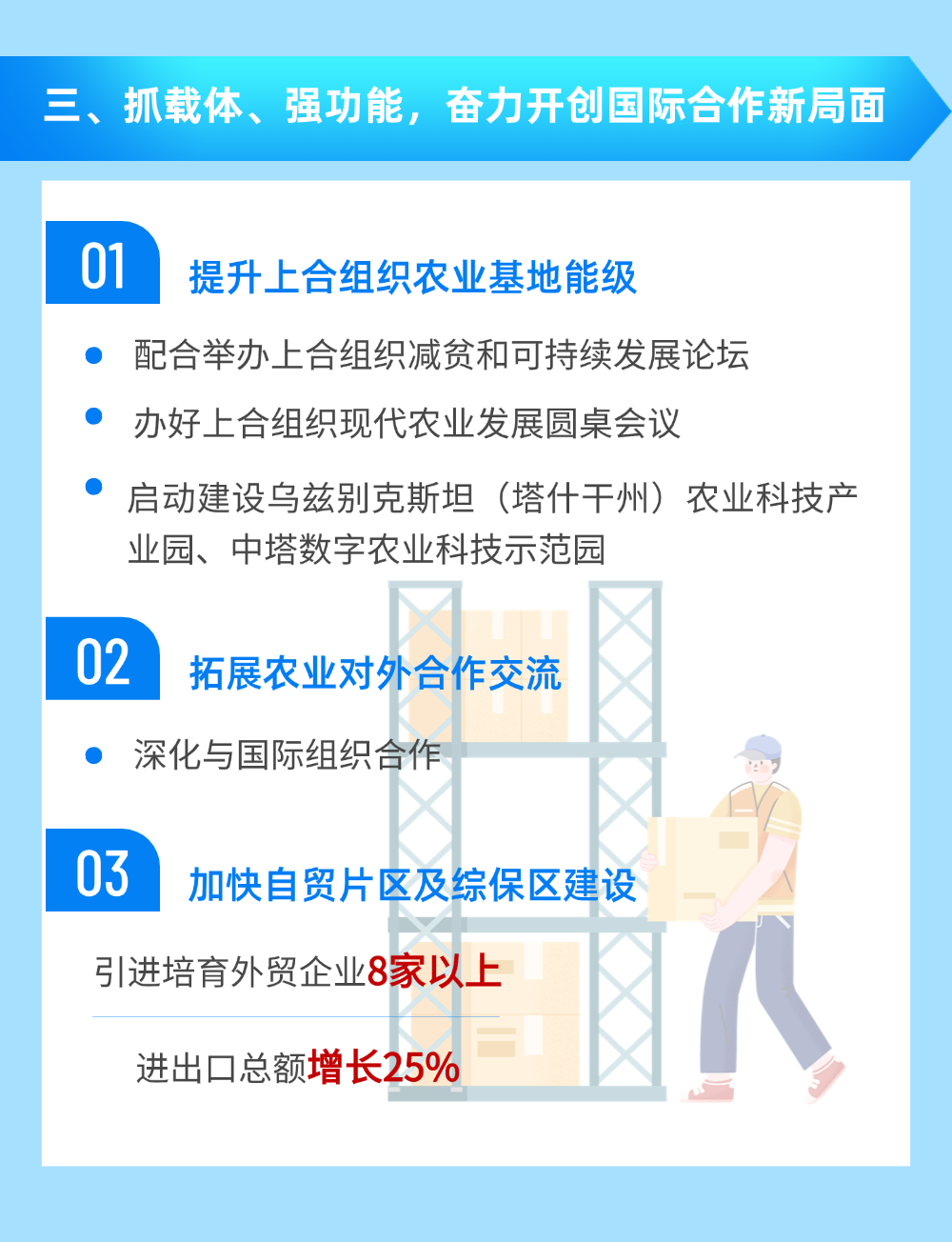 三、抓载体、强功能，奋力开创国际合作新局面

01

提升上合组织农业基地能级

• 配合举办上合组织减贫和可持续发展论坛

• 办好上合组织现代农业发展圆桌会议

• 启动建设乌兹别克斯坦（塔什干州）农业科技产业园、中塔数字农业科技示范园

02

拓展农业对外合作交流

• 深化与国际组织合作

03

加快自贸片区及综保区建设

引进培育外贸企业8家以上

进出口总额增长25%